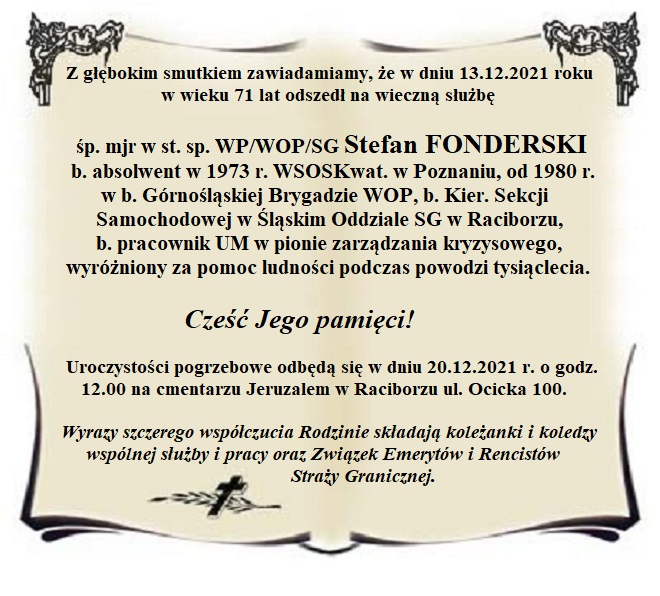 Z głębokim smutkiem zawiadamiamy, że w dniu 13.12.2021 roku w wieku 71 lat odszedł na wieczną służbę

śp. mjr w st. sp. WP/WOP/SG Stefan FONDERSKI
b. absolwent w 1973 r. WSOSKwat. w Poznaniu, od 1980 r. w b. Górnośląskiej Brygadzie WOP, b. Kier. Sekcji Samochodowej w Śląskim Oddziale SG w Raciborzu, b. pracownik UM w pionie zarządzania kryzysowego, wyróżniony za pomoc ludności podczas powodzi tysiąclecia.

Cześć Jego pamięci!

Uroczystości pogrzebowe odbędą się w dniu 20.12.2021 r. o godz. 12.00 na cmentarzu Jeruzalem w Raciborzu ul. Ocicka 100.

Wyrazy szczerego współczucia Rodzinie składają koleżanki i koledzy wspólnej służby i pracy oraz Związek Emerytów i Rencistów Straży Granicznej.